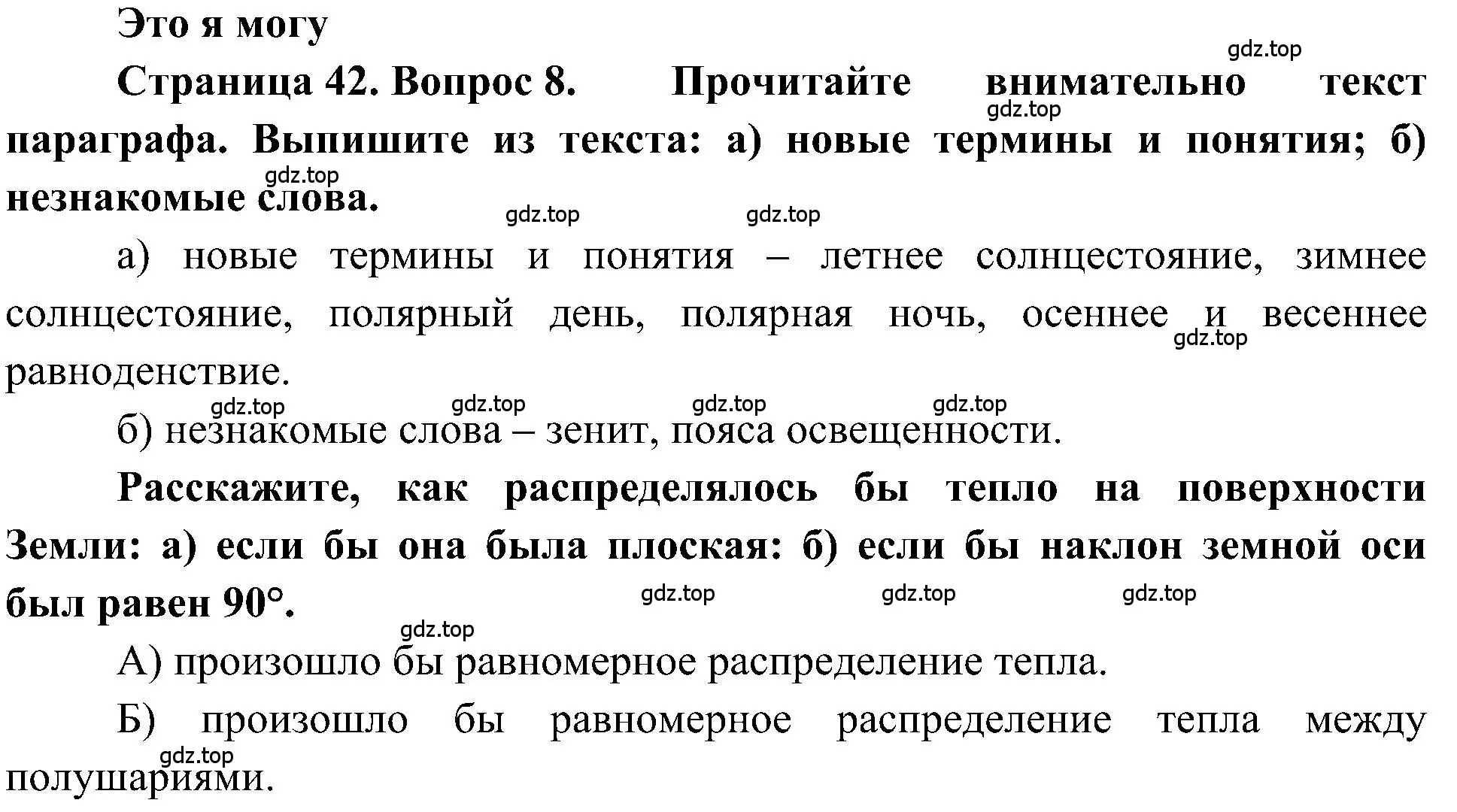 Это я могу

gdz.top

Страница 42. Вопрос 8. Прочитайте внимательно текст параграфа. Выпишите из текста: а) новые термины и понятия; б) незнакомые слова.

gdz.top gdz.top gdz.top gdz.top

а) новые термины и понятия – летнее солнцестояние, зимнее солнцестояние, полярный день, полярная ночь, осеннее и весеннее равноденствие.

gdz.top

gdz.top gdz.top gdz.top gdz.top

б) незнакомые слова – зенит, пояса освещенности.

Расскажите, как распределялось бы тепло на поверхности Земли: а) если бы она была плоская: б) если бы наклон земной оси был равен 90°.

gdz.top gdz.top gdz.top gdz.top

А) произошло бы равномерное распределение тепла.

Б) произошло бы равномерное распределение тепла между полушариями.

gdz.top